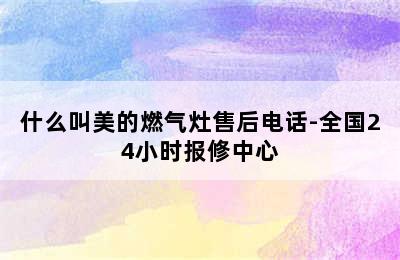 什么叫美的燃气灶售后电话-全国24小时报修中心